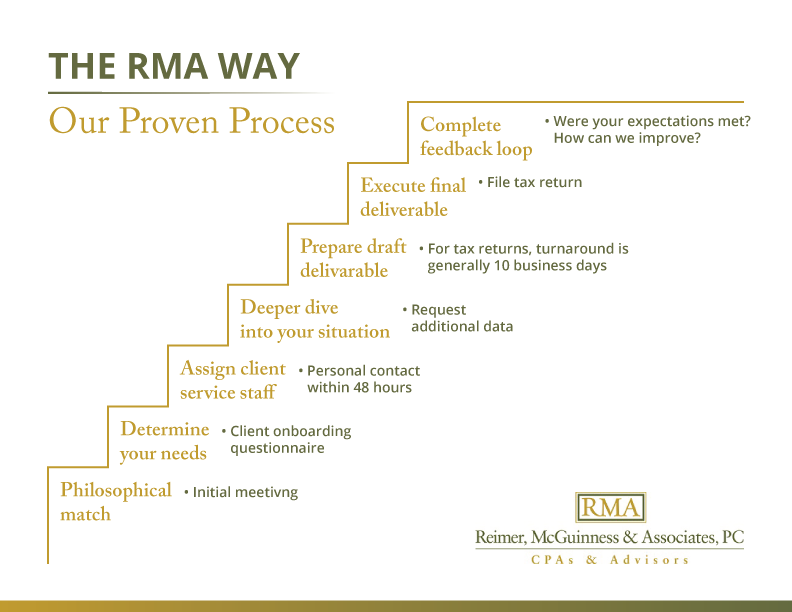 THE RMA WAY

Our Proven Process

Complete feedback loop
• Were your expectations met? How can we improve?

Execute final deliverable
• File tax return

Prepare draft delivarable
• For tax returns, turnaround is generally 10 business days

Deeper dive into your situation
• Request additional data

Assign client service staff
• Personal contact within 48 hours

Determine your needs
• Client onboarding questionnaire

Philosophical match
• Initial meetivng

RMA
Reimer, McGuinness & Associates, PC
CPAs & Advisors